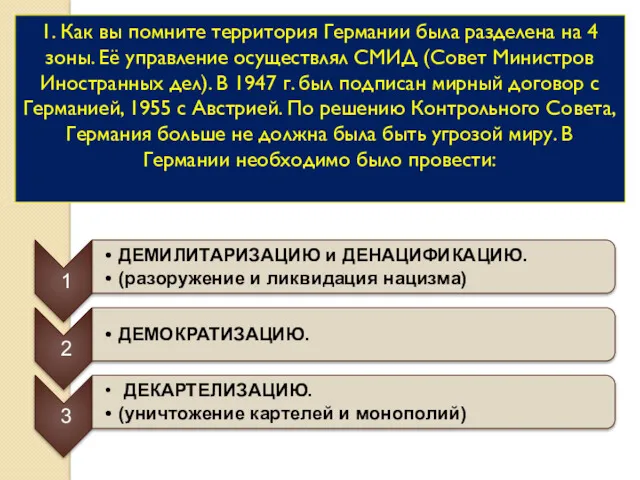 1. Как вы помните территория Германии была разделена на 4 зоны. Её управление осуществлял СМИД (Совет Министров Иностранных дел). В 1947 г. был подписан мирный договор с Германией, 1955 с Австрией. По решению Контрольного Совета, Германия больше не должна была быть угрозой миру. В Германии необходимо было провести:

1

• ДЕМИЛИТАРИЗАЦИЮ и ДЕНАЦИФИКАЦИЮ.
• (разоружение и ликвидация нацизма)

2

• ДЕМОКРАТИЗАЦИЮ.

3

• ДЕКАРТЕЛИЗАЦИЮ.
• (уничтожение картелей и монополий)